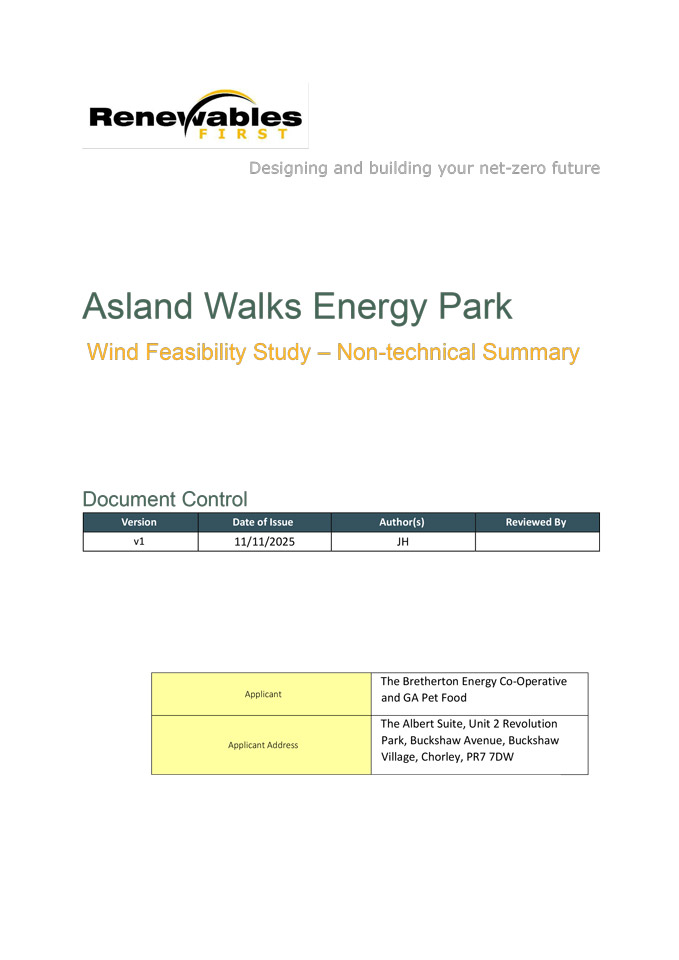 Renewables
FIRST

Designing and building your net-zero future

Asland Walks Energy Park

Wind Feasibility Study – Non-technical Summary

Document Control

| Version | Date of Issue | Author(s) | Reviewed By |
|---|---|---|---|
| v1 | 11/11/2025 | JH | |

| Applicant | The Bretherton Energy Co-Operative and GA Pet Food |
|---|---|
| Applicant Address | The Albert Suite, Unit 2 Revolution Park, Buckshaw Avenue, Buckshaw Village, Chorley, PR7 7DW |